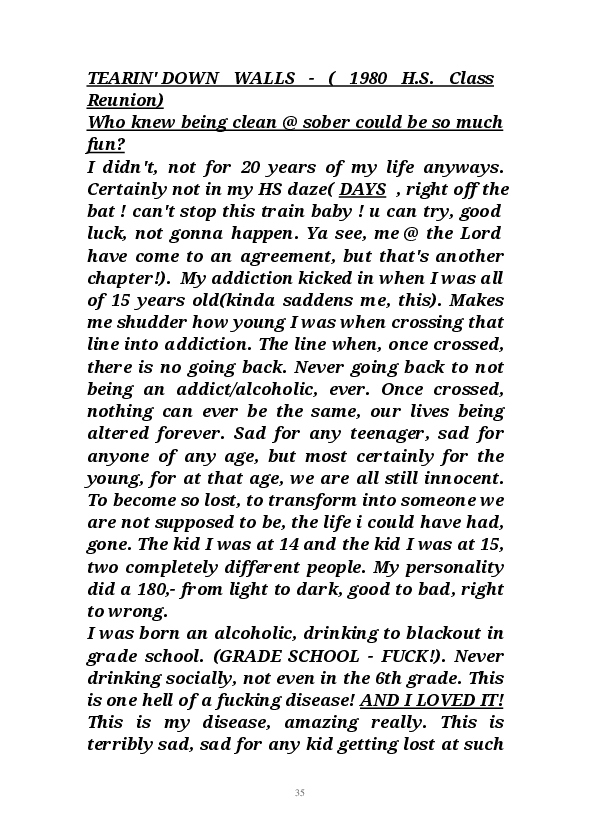 TEARIN' DOWN WALLS - ( 1980 H.S. Class Reunion)

Who knew being clean @ sober could be so much fun?

I didn't, not for 20 years of my life anyways. Certainly not in my HS daze( DAYS , right off the bat ! can't stop this train baby ! u can try, good luck, not gonna happen. Ya see, me @ the Lord have come to an agreement, but that's another chapter!). My addiction kicked in when I was all of 15 years old(kinda saddens me, this). Makes me shudder how young I was when crossing that line into addiction. The line when, once crossed, there is no going back. Never going back to not being an addict/alcoholic, ever. Once crossed, nothing can ever be the same, our lives being altered forever. Sad for any teenager, sad for anyone of any age, but most certainly for the young, for at that age, we are all still innocent. To become so lost, to transform into someone we are not supposed to be, the life i could have had, gone. The kid I was at 14 and the kid I was at 15, two completely different people. My personality did a 180,- from light to dark, good to bad, right to wrong.

I was born an alcoholic, drinking to blackout in grade school. (GRADE SCHOOL - FUCK!). Never drinking socially, not even in the 6th grade. This is one hell of a fucking disease! AND I LOVED IT! This is my disease, amazing really. This is terribly sad, sad for any kid getting lost at such

35